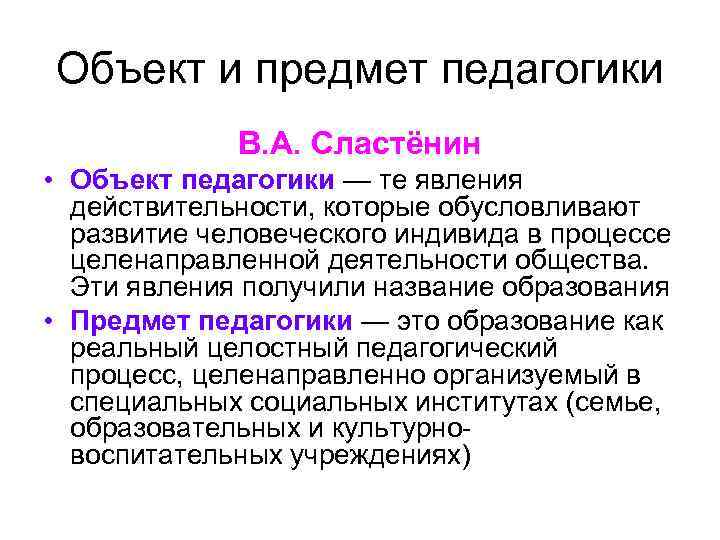 Объект и предмет педагогики

В.А. Сластёнин

• Объект педагогики — те явления действительности, которые обусловливают развитие человеческого индивида в процессе целенаправленной деятельности общества. Эти явления получили название образования

• Предмет педагогики — это образование как реальный целостный педагогический процесс, целенаправленно организуемый в специальных социальных институтах (семье, образовательных и культурно-воспитательных учреждениях)